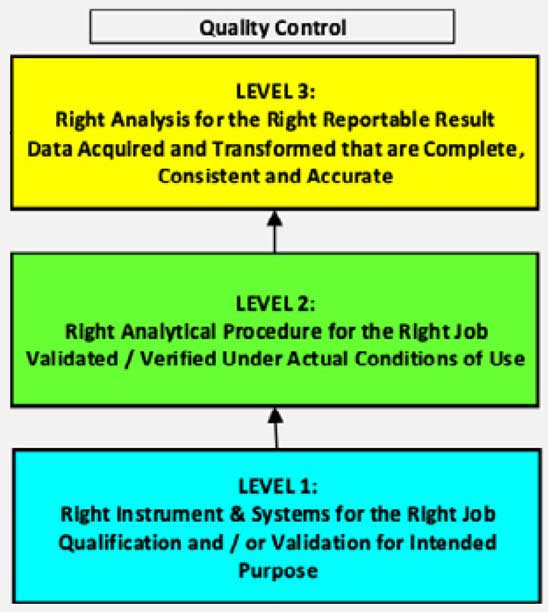 Quality Control

LEVEL 3:
Right Analysis for the Right Reportable Result
Data Acquired and Transformed that are Complete, Consistent and Accurate

LEVEL 2:
Right Analytical Procedure for the Right Job
Validated / Verified Under Actual Conditions of Use

LEVEL 1:
Right Instrument & Systems for the Right Job
Qualification and / or Validation for Intended Purpose